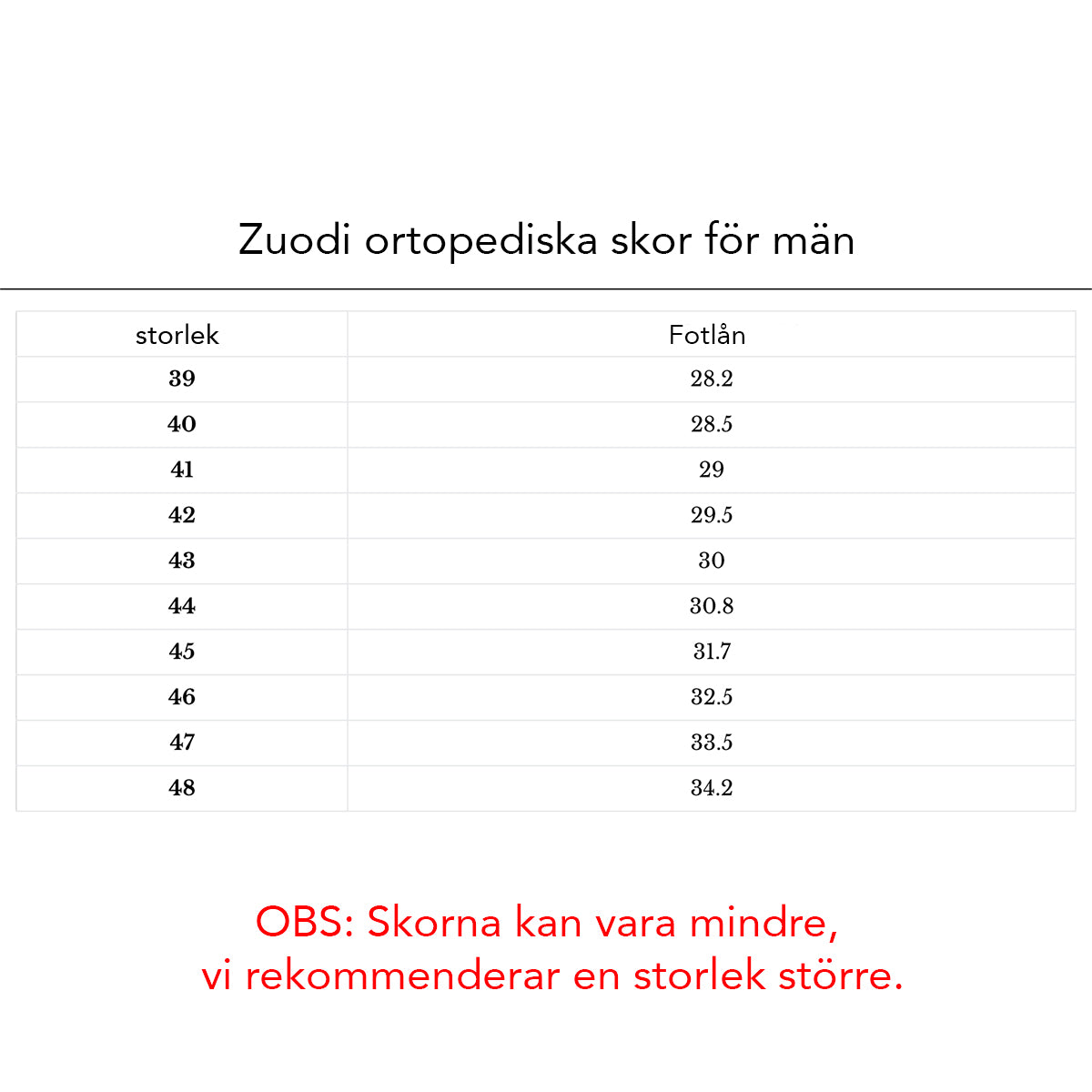 Zuodi ortopediska skor för män

| storlek | Fotlån |
|---|---|
| 39 | 28.2 |
| 40 | 28.5 |
| 41 | 29 |
| 42 | 29.5 |
| 43 | 30 |
| 44 | 30.8 |
| 45 | 31.7 |
| 46 | 32.5 |
| 47 | 33.5 |
| 48 | 34.2 |

OBS: Skorna kan vara mindre,
vi rekommenderar en storlek större.